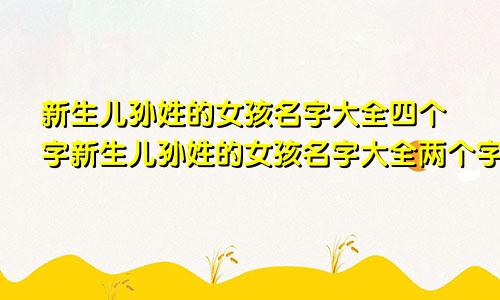 新生儿孙姓的女孩名字大全四个字新生儿孙姓的女孩名字大全两个字